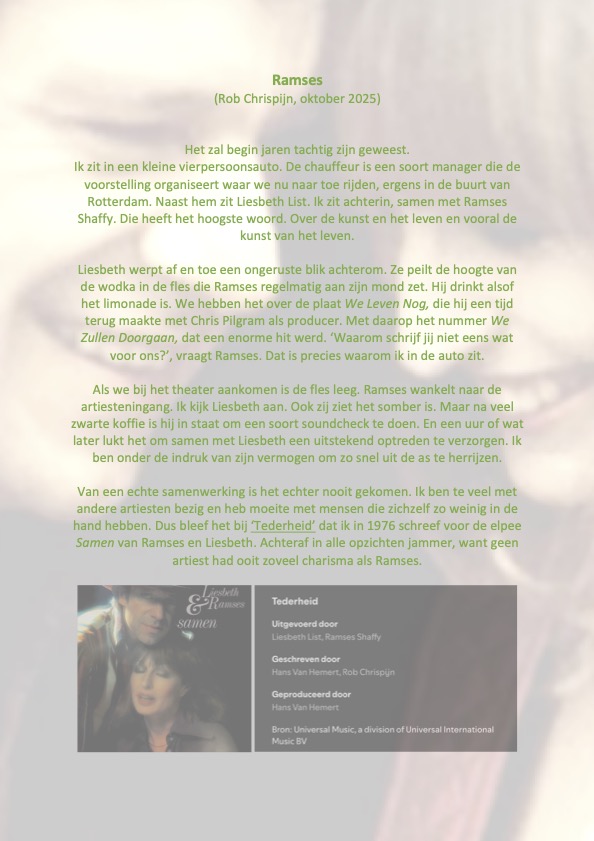 Ramses
(Rob Chrispijn, oktober 2025)

Het zal begin jaren tachtig zijn geweest.
Ik zit in een kleine vierpersoonsauto. De chauffeur is een soort manager die de voorstelling organiseert waar we nu naar toe rijden, ergens in de buurt van Rotterdam. Naast hem zit Liesbeth List. Ik zit achterin, samen met Ramses Shaffy. Die heeft het hoogste woord. Over de kunst en het leven en vooral de kunst van het leven.

Liesbeth werpt af en toe een ongeruste blik achterom. Ze peilt de hoogte van de wodka in de fles die Ramses regelmatig aan zijn mond zet. Hij drinkt alsof het limonade is. We hebben het over de plaat We Leven Nog, die hij een tijd terug maakte met Chris Pilgram als producer. Met daarop het nummer We Zullen Doorgaan, dat een enorme hit werd. 'Waarom schrijf jij niet eens wat voor ons?', vraagt Ramses. Dat is precies waarom ik in de auto zit.

Als we bij het theater aankomen is de fles leeg. Ramses wankelt naar de artiesteningang. Ik kijk Liesbeth aan. Ook zij ziet het somber is. Maar na veel zwarte koffie is hij in staat om een soort soundcheck te doen. En een uur of wat later lukt het om samen met Liesbeth een uitstekend optreden te verzorgen. Ik ben onder de indruk van zijn vermogen om zo snel uit de as te herrijzen.

Van een echte samenwerking is het echter nooit gekomen. Ik ben te veel met andere artiesten bezig en heb moeite met mensen die zichzelf zo weinig in de hand hebben. Dus bleef het bij 'Tederheid' dat ik in 1976 schreef voor de elpee Samen van Ramses en Liesbeth. Achteraf in alle opzichten jammer, want geen artiest had ooit zoveel charisma als Ramses.

Liesbeth & Ramses
samen

Tederheid

Uitgevoerd door
Liesbeth List, Ramses Shaffy

Geschreven door
Hans Van Hemert, Rob Chrispijn

Geproduceerd door
Hans Van Hemert

Bron: Universal Music, a division of Universal International Music BV